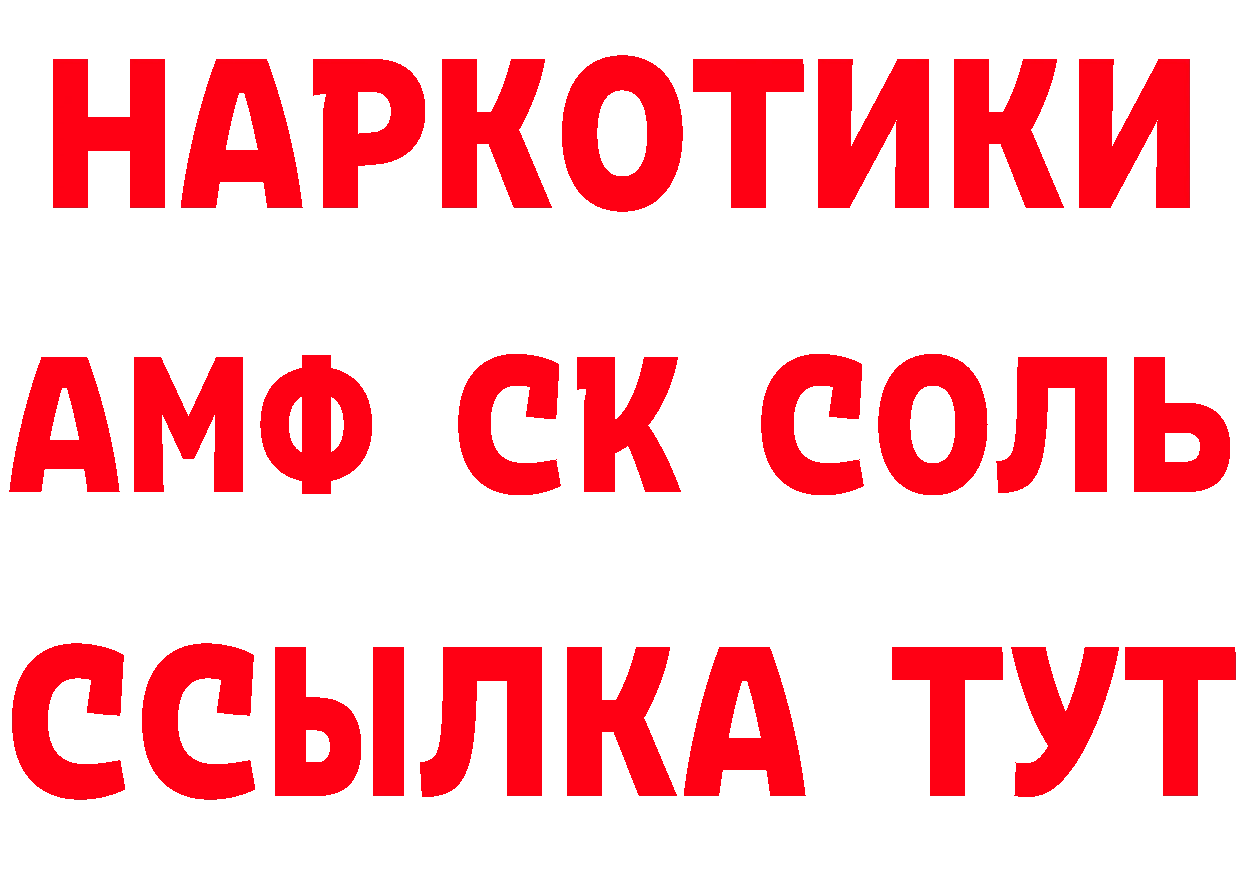 НАРКОТИКИ
АМФ СК СОЛЬ
ССЫЛКА ТУТ